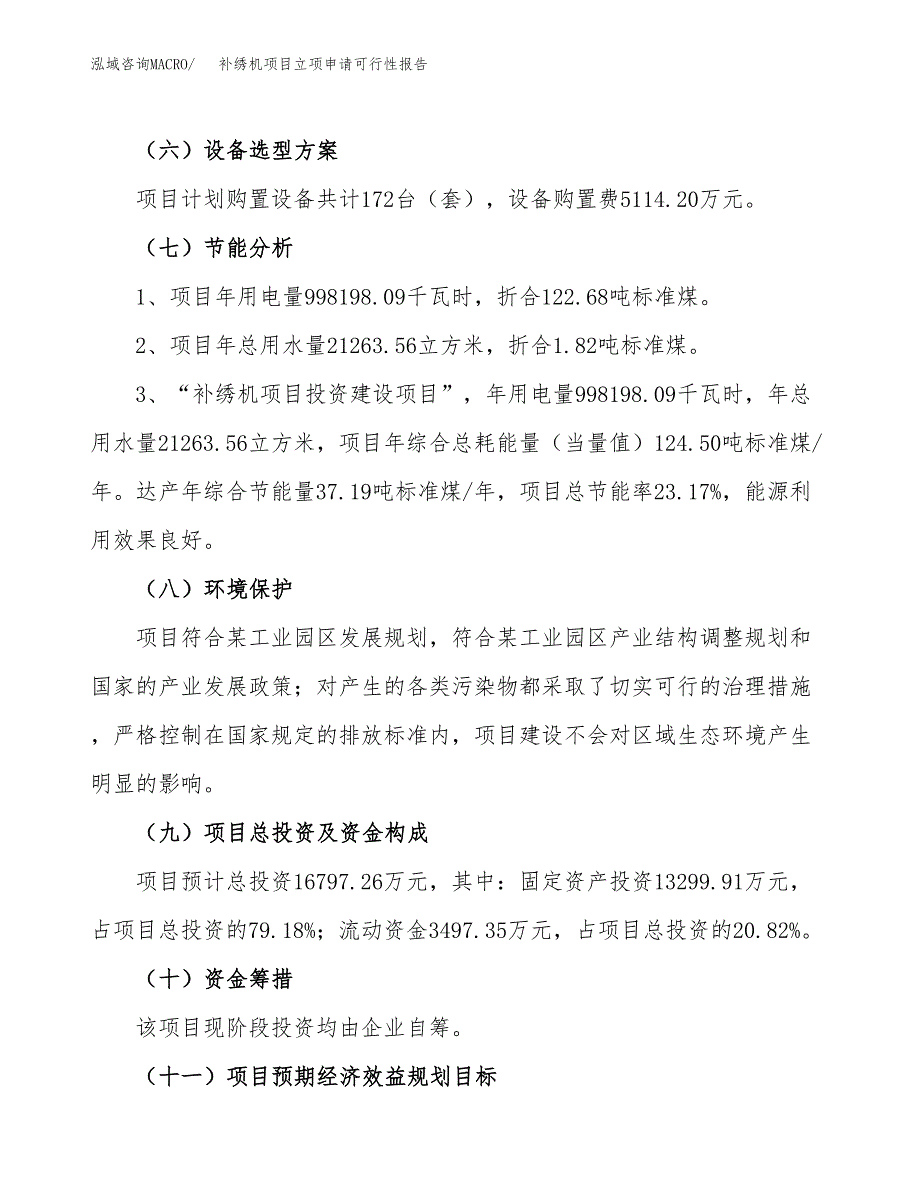 泓域咨询MACRO/　补绣机项目立项申请可行性报告

（六）设备选型方案

项目计划购置设备共计172台（套），设备购置费5114.20万元。

（七）节能分析

1、项目年用电量998198.09千瓦时，折合122.68吨标准煤。

2、项目年总用水量21263.56立方米，折合1.82吨标准煤。

3、“补绣机项目投资建设项目”，年用电量998198.09千瓦时，年总用水量21263.56立方米，项目年综合总耗能量（当量值）124.50吨标准煤/年。达产年综合节能量37.19吨标准煤/年，项目总节能率23.17%，能源利用效果良好。

（八）环境保护

项目符合某工业园区发展规划，符合某工业园区产业结构调整规划和国家的产业发展政策；对产生的各类污染物都采取了切实可行的治理措施，严格控制在国家规定的排放标准内，项目建设不会对区域生态环境产生明显的影响。

（九）项目总投资及资金构成

项目预计总投资16797.26万元，其中：固定资产投资13299.91万元，占项目总投资的79.18%；流动资金3497.35万元，占项目总投资的20.82%。

（十）资金筹措

该项目现阶段投资均由企业自筹。

（十一）项目预期经济效益规划目标